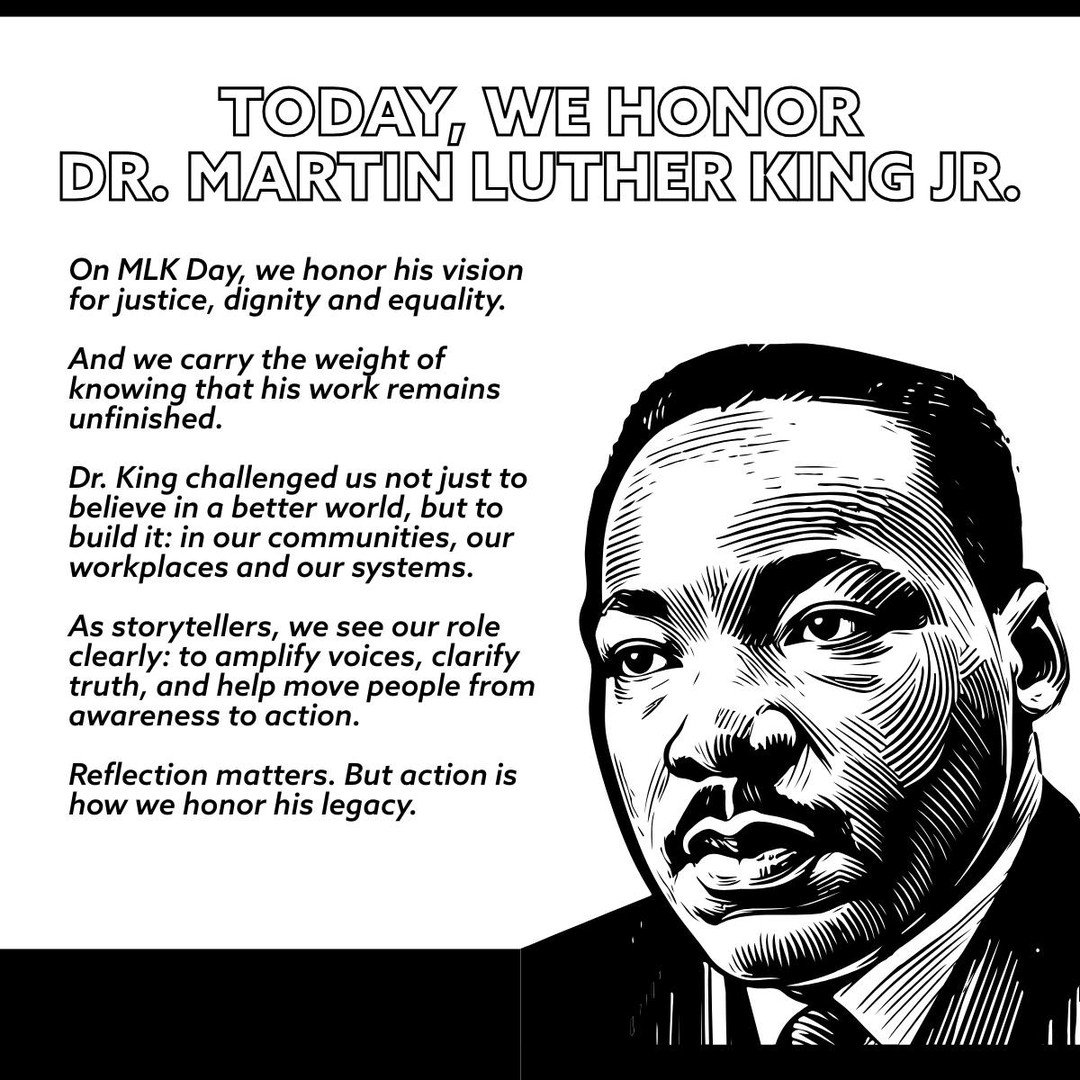 TODAY, WE HONOR
DR. MARTIN LUTHER KING JR.

On MLK Day, we honor his vision for justice, dignity and equality.

And we carry the weight of knowing that his work remains unfinished.

Dr. King challenged us not just to believe in a better world, but to build it: in our communities, our workplaces and our systems.

As storytellers, we see our role clearly: to amplify voices, clarify truth, and help move people from awareness to action.

Reflection matters. But action is how we honor his legacy.